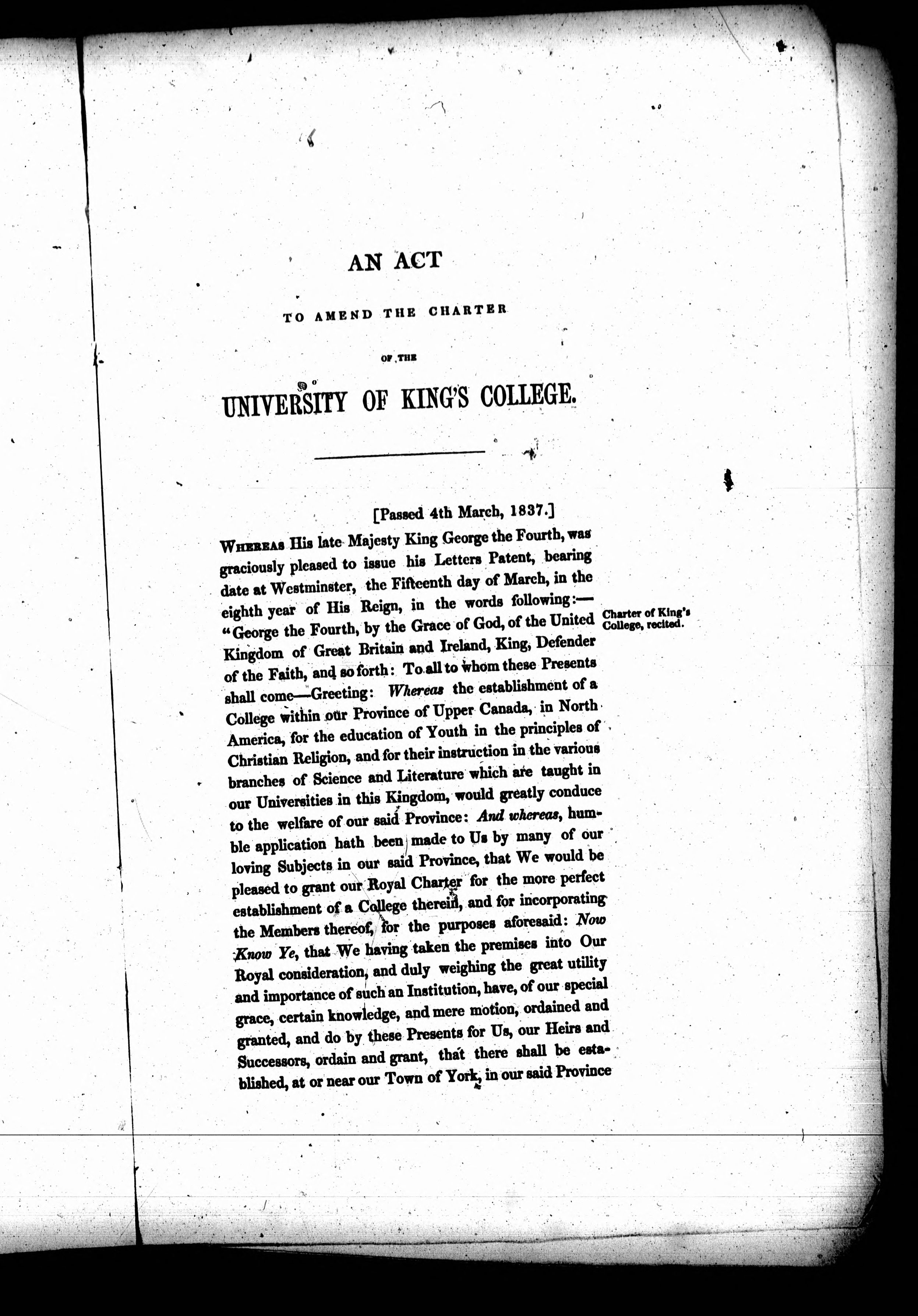 AN ACT

TO AMEND THE CHARTER

OF THE

UNIVERSITY OF KING'S COLLEGE.

[Passed 4th March, 1837.]

WHEREAS His late Majesty King George the Fourth, was graciously pleased to issue his Letters Patent, bearing date at Westminster, the Fifteenth day of March, in the eighth year of His Reign, in the words following:— "George the Fourth, by the Grace of God, of the United Kingdom of Great Britain and Ireland, King, Defender of the Faith, and so forth: To all to whom these Presents shall come—Greeting: Whereas the establishment of a College within our Province of Upper Canada, in North America, for the education of Youth in the principles of Christian Religion, and for their instruction in the various branches of Science and Literature which are taught in our Universities in this Kingdom, would greatly conduce to the welfare of our said Province: And whereas, humble application hath been made to Us by many of our loving Subjects in our said Province, that We would be pleased to grant our Royal Charter for the more perfect establishment of a College therein, and for incorporating the Members thereof, for the purposes aforesaid: Now Know Ye, that We having taken the premises into Our Royal consideration, and duly weighing the great utility and importance of such an Institution, have, of our special grace, certain knowledge, and mere motion, ordained and granted, and do by these Presents for Us, our Heirs and Successors, ordain and grant, that there shall be established, at or near our Town of York, in our said Province

Charter of King's College, recited.